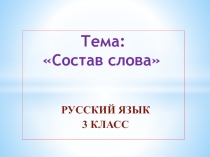 Тема:
«Состав слова»

РУССКИЙ ЯЗЫК
3 КЛАСС